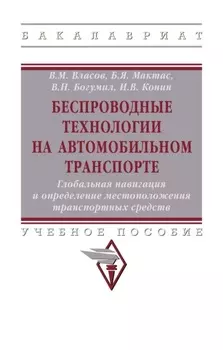 БАКАЛАВРИАТ

В.М. Власов, Б.Я. Мактас, В.Н. Богумил, И.В. Конин

БЕСПРОВОДНЫЕ ТЕХНОЛОГИИ НА АВТОМОБИЛЬНОМ ТРАНСПОРТЕ

Глобальная навигация и определение местоположения транспортных средств

УЧЕБНОЕ ПОСОБИЕ